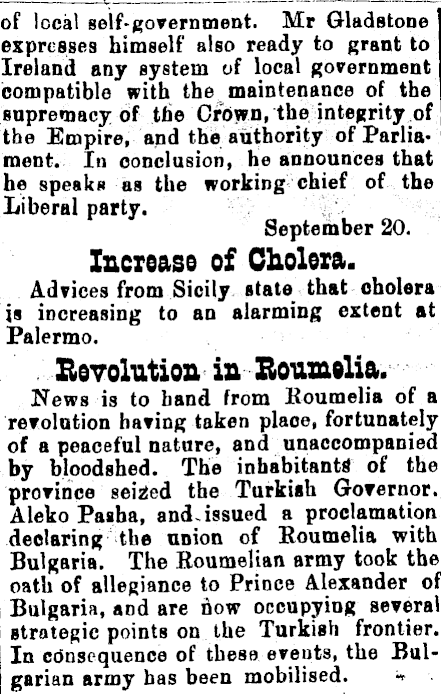 of local self-government. Mr Gladstone expresses himself also ready to grant to Ireland any system of local government compatible with the maintenance of the supremacy of the Crown, the integrity of the Empire, and the authority of Parliament. In conclusion, he announces that he speaks as the working chief of the Liberal party.

September 20.

Increase of Cholera.

Advices from Sicily state that cholera is increasing to an alarming extent at Palermo.

Revolution in Roumelia.

News is to hand from Roumelia of a revolution having taken place, fortunately of a peaceful nature, and unaccompanied by bloodshed. The inhabitants of the province seized the Turkish Governor. Aleko Pasha, and issued a proclamation declaring the union of Roumelia with Bulgaria. The Roumelian army took the oath of allegiance to Prince Alexander of Bulgaria, and are now occupying several strategic points on the Turkish frontier. In consequence of these events, the Bulgarian army has been mobilised.